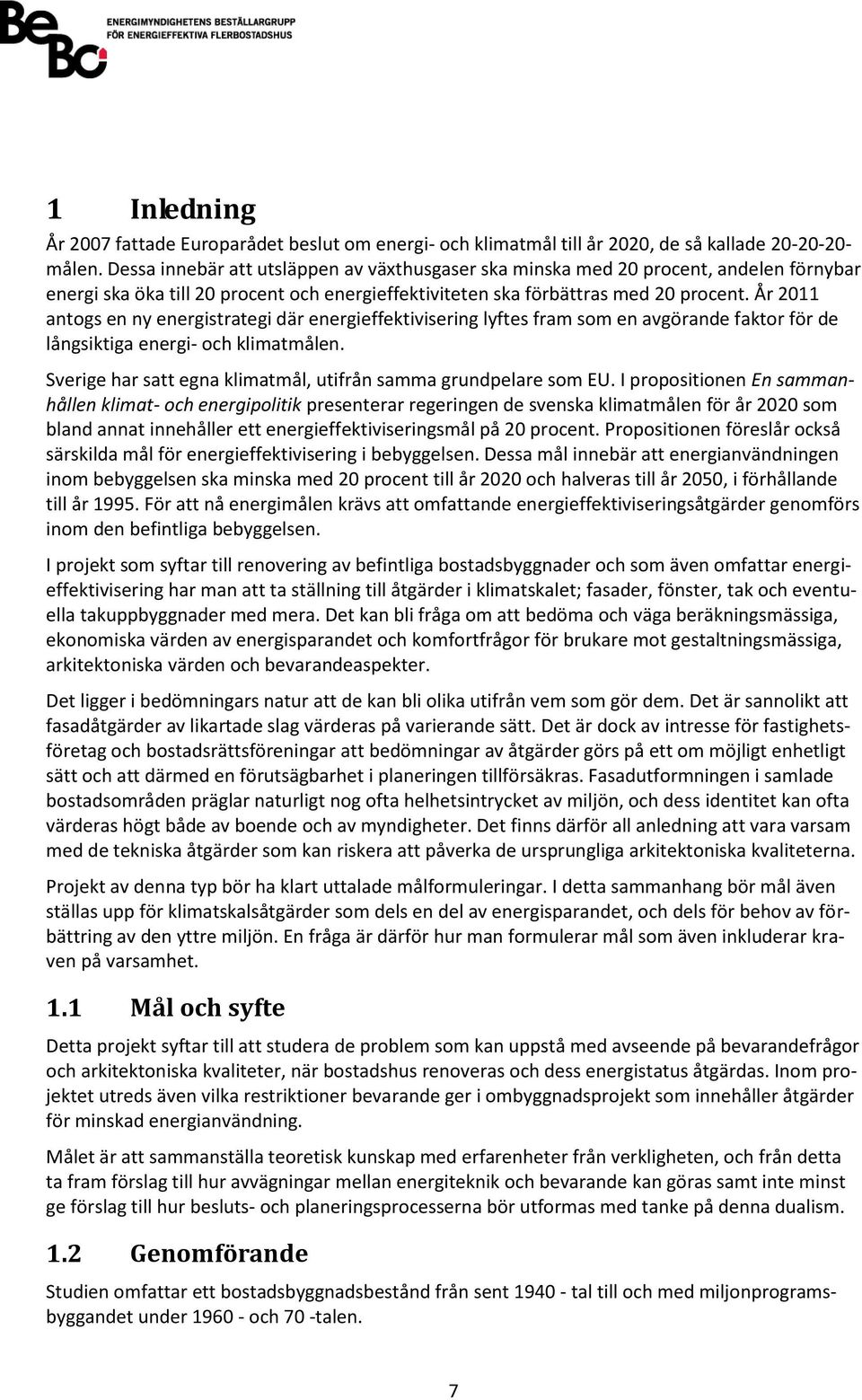 BeBo ENERGIMYNDIGHETENS BESTÄLLARGRUPP FÖR ENERGIEFFEKTIVA FLERBOSTADSHUS

1 Inledning

År 2007 fattade Europarådet beslut om energi- och klimatmål till år 2020, de så kallade 20-20-20-målen. Dessa innebär att utsläppen av växthusgaser ska minska med 20 procent, andelen förnybar energi ska öka till 20 procent och energieffektiviteten ska förbättras med 20 procent. År 2011 antogs en ny energistrategi där energieffektivisering lyftes fram som en avgörande faktor för de långsiktiga energi- och klimatmålen.

Sverige har satt egna klimatmål, utifrån samma grundpelare som EU. I propositionen En sammanhållen klimat- och energipolitik presenterar regeringen de svenska klimatmålen för år 2020 som bland annat innehåller ett energieffektiviseringsmål på 20 procent. Propositionen föreslår också särskilda mål för energieffektivisering i bebyggelsen. Dessa mål innebär att energianvändningen inom bebyggelsen ska minska med 20 procent till år 2020 och halveras till år 2050, i förhållande till år 1995. För att nå energimålen krävs att omfattande energieffektiviseringsåtgärder genomförs inom den befintliga bebyggelsen.

I projekt som syftar till renovering av befintliga bostadsbyggnader och som även omfattar energieffektivisering har man att ta ställning till åtgärder i klimatskalet; fasader, fönster, tak och eventuella takuppbyggnader med mera. Det kan bli fråga om att bedöma och väga beräkningsmässiga, ekonomiska värden av energisparandet och komfortfrågor för brukare mot gestaltningsmässiga, arkitektoniska värden och bevarandeaspekter.

Det ligger i bedömningars natur att de kan bli olika utifrån vem som gör dem. Det är sannolikt att fasadåtgärder av likartade slag värderas på varierande sätt. Det är dock av intresse för fastighetsföretag och bostadsrättsföreningar att bedömningar av åtgärder görs på ett om möjligt enhetligt sätt och att därmed en förutsägbarhet i planeringen tillförsäkras. Fasadutformningen i samlade bostadsområden präglar naturligt nog ofta helhetsintrycket av miljön, och dess identitet kan ofta värderas högt både av boende och av myndigheter. Det finns därför all anledning att vara varsam med de tekniska åtgärder som kan riskera att påverka de ursprungliga arkitektoniska kvaliteterna.

Projekt av denna typ bör ha klart uttalade målformuleringar. I detta sammanhang bör mål även ställas upp för klimatskalsåtgärder som dels en del av energisparandet, och dels för behov av förbättring av den yttre miljön. En fråga är därför hur man formulerar mål som även inkluderar kraven på varsamhet.

1.1 Mål och syfte

Detta projekt syftar till att studera de problem som kan uppstå med avseende på bevarandefrågor och arkitektoniska kvaliteter, när bostadshus renoveras och dess energistatus åtgärdas. Inom projektet utreds även vilka restriktioner bevarande ger i ombyggnadsprojekt som innehåller åtgärder för minskad energianvändning.

Målet är att sammanställa teoretisk kunskap med erfarenheter från verkligheten, och från detta ta fram förslag till hur avvägningar mellan energiteknik och bevarande kan göras samt inte minst ge förslag till hur besluts- och planeringsprocesserna bör utformas med tanke på denna dualism.

1.2 Genomförande

Studien omfattar ett bostadsbyggnadsbestånd från sent 1940 - tal till och med miljonprogramsbyggandet under 1960 - och 70 -talen.

7